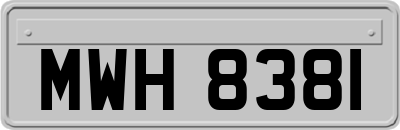 MWH 8381